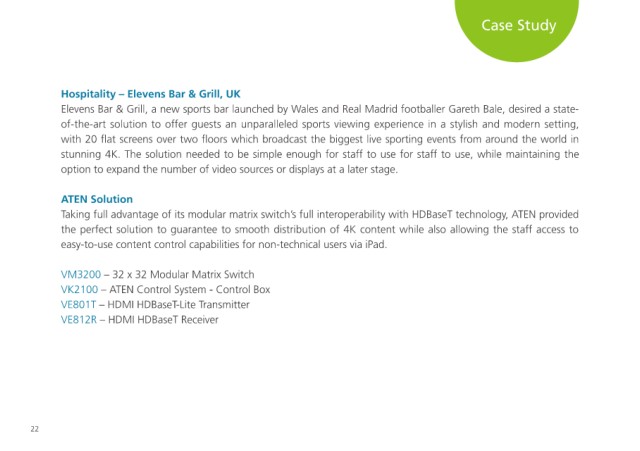 Case Study

Hospitality – Elevens Bar & Grill, UK
Elevens Bar & Grill, a new sports bar launched by Wales and Real Madrid footballer Gareth Bale, desired a state-of-the-art solution to offer guests an unparalleled sports viewing experience in a stylish and modern setting, with 20 flat screens over two floors which broadcast the biggest live sporting events from around the world in stunning 4K. The solution needed to be simple enough for staff to use for staff to use, while maintaining the option to expand the number of video sources or displays at a later stage.

ATEN Solution
Taking full advantage of its modular matrix switch's full interoperability with HDBaseT technology, ATEN provided the perfect solution to guarantee to smooth distribution of 4K content while also allowing the staff access to easy-to-use content control capabilities for non-technical users via iPad.

VM3200 – 32 x 32 Modular Matrix Switch
VK2100 – ATEN Control System - Control Box
VE801T – HDMI HDBaseT-Lite Transmitter
VE812R – HDMI HDBaseT Receiver

22